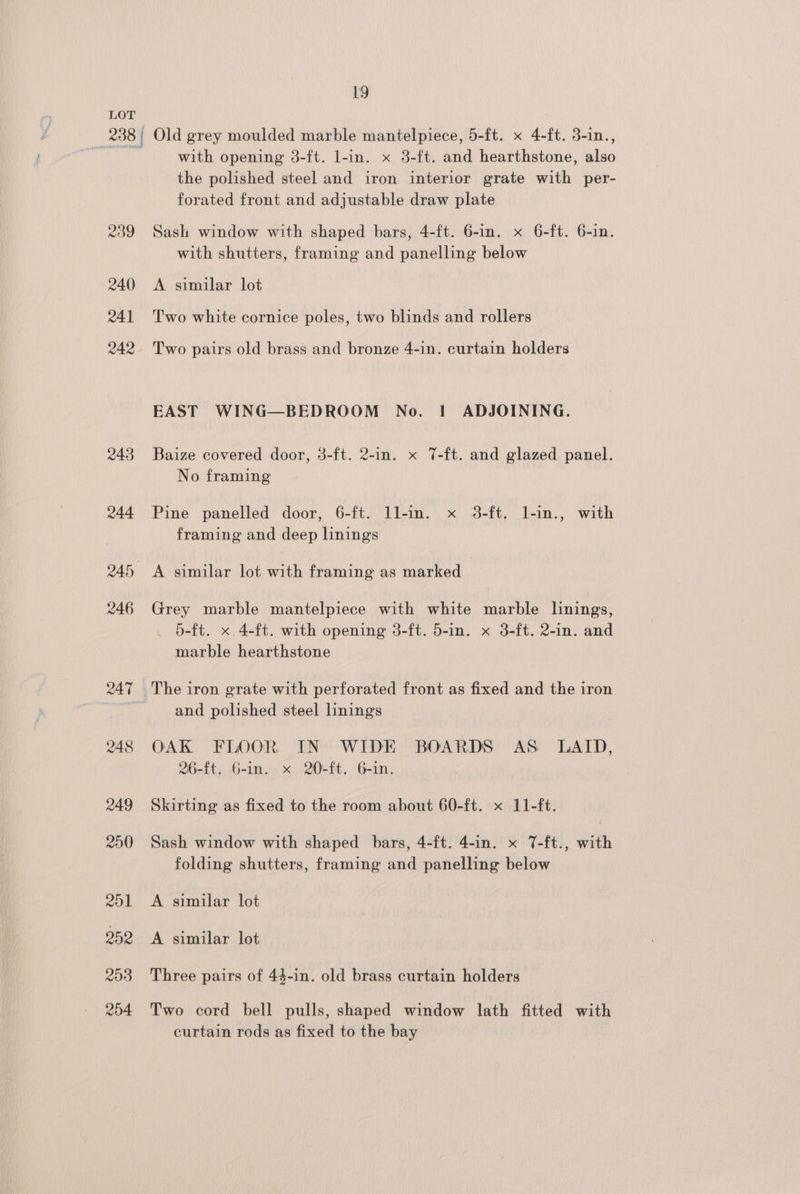 19

LOT

238 Old grey moulded marble mantelpiece, 5-ft. x 4-ft. 3-in., with opening 3-ft. 1-in. x 3-ft. and hearthstone, also the polished steel and iron interior grate with perforated front and adjustable draw plate

239 Sash window with shaped bars, 4-ft. 6-in. x 6-ft. 6-in. with shutters, framing and panelling below

240 A similar lot

241 Two white cornice poles, two blinds and rollers

242 Two pairs old brass and bronze 4-in. curtain holders

EAST WING—BEDROOM No. 1 ADJOINING.

243 Baize covered door, 3-ft. 2-in. x 7-ft. and glazed panel. No framing

244 Pine panelled door, 6-ft. 11-in. x 3-ft. 1-in., with framing and deep linings

245 A similar lot with framing as marked

246 Grey marble mantelpiece with white marble linings, 5-ft. x 4-ft. with opening 3-ft. 5-in. x 3-ft. 2-in. and marble hearthstone

247 The iron grate with perforated front as fixed and the iron and polished steel linings

248 OAK FLOOR IN WIDE BOARDS AS LAID, 26-ft. 6-in. x 20-ft. 6-in.

249 Skirting as fixed to the room about 60-ft. x 11-ft.

250 Sash window with shaped bars, 4-ft. 4-in. x 7-ft., with folding shutters, framing and panelling below

251 A similar lot

252 A similar lot

253 Three pairs of 4½-in. old brass curtain holders

254 Two cord bell pulls, shaped window lath fitted with curtain rods as fixed to the bay